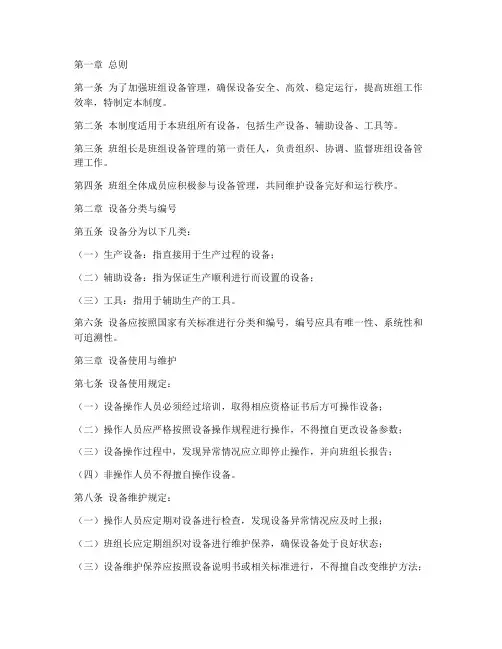 第一章 总则

第一条 为了加强班组设备管理，确保设备安全、高效、稳定运行，提高班组工作效率，特制定本制度。

第二条 本制度适用于本班组所有设备，包括生产设备、辅助设备、工具等。

第三条 班组长是班组设备管理的第一责任人，负责组织、协调、监督班组设备管理工作。

第四条 班组全体成员应积极参与设备管理，共同维护设备完好和运行秩序。

第二章 设备分类与编号

第五条 设备分为以下几类：

（一）生产设备：指直接用于生产过程的设备；

（二）辅助设备：指为保证生产顺利进行而设置的设备；

（三）工具：指用于辅助生产的工具。

第六条 设备应按照国家有关标准进行分类和编号，编号应具有唯一性、系统性和可追溯性。

第三章 设备使用与维护

第七条 设备使用规定：

（一）设备操作人员必须经过培训，取得相应资格证书后方可操作设备；

（二）操作人员应严格按照设备操作规程进行操作，不得擅自更改设备参数；

（三）设备操作过程中，发现异常情况应立即停止操作，并向班组长报告；

（四）非操作人员不得擅自操作设备。

第八条 设备维护规定：

（一）操作人员应定期对设备进行检查，发现设备异常情况应及时上报；

（二）班组长应定期组织对设备进行维护保养，确保设备处于良好状态；

（三）设备维护保养应按照设备说明书或相关标准进行，不得擅自改变维护方法；